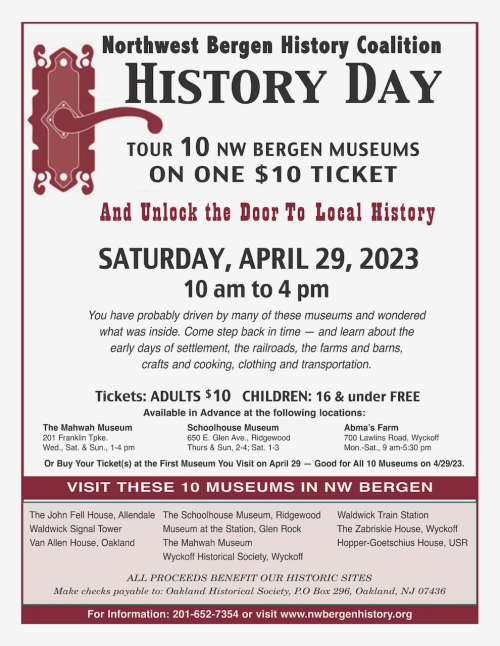 Northwest Bergen History Coalition
HISTORY DAY

TOUR 10 NW BERGEN MUSEUMS
ON ONE $10 TICKET

And Unlock the Door To Local History

SATURDAY, APRIL 29, 2023
10 am to 4 pm

You have probably driven by many of these museums and wondered what was inside. Come step back in time — and learn about the early days of settlement, the railroads, the farms and barns, crafts and cooking, clothing and transportation.

Tickets: ADULTS $10 CHILDREN: 16 & under FREE
Available in Advance at the following locations:

The Mahwah Museum
201 Franklin Tpke.
Wed., Sat. & Sun., 1-4 pm

Schoolhouse Museum
650 E. Glen Ave., Ridgewood
Thurs & Sun, 2-4; Sat. 1-3

Abma's Farm
700 Lawlins Road, Wyckoff
Mon.-Sat., 9 am-5:30 pm

Or Buy Your Ticket(s) at the First Museum You Visit on April 29 — Good for All 10 Museums on 4/29/23.

VISIT THESE 10 MUSEUMS IN NW BERGEN

The John Fell House, Allendale
Waldwick Signal Tower
Van Allen House, Oakland

The Schoolhouse Museum, Ridgewood
Museum at the Station, Glen Rock
The Mahwah Museum
Wyckoff Historical Society, Wyckoff

Waldwick Train Station
The Zabriskie House, Wyckoff
Hopper-Goetschius House, USR

ALL PROCEEDS BENEFIT OUR HISTORIC SITES
Make checks payable to: Oakland Historical Society, P.O Box 296, Oakland, NJ 07436

For Information: 201-652-7354 or visit www.nwbergenhistory.org